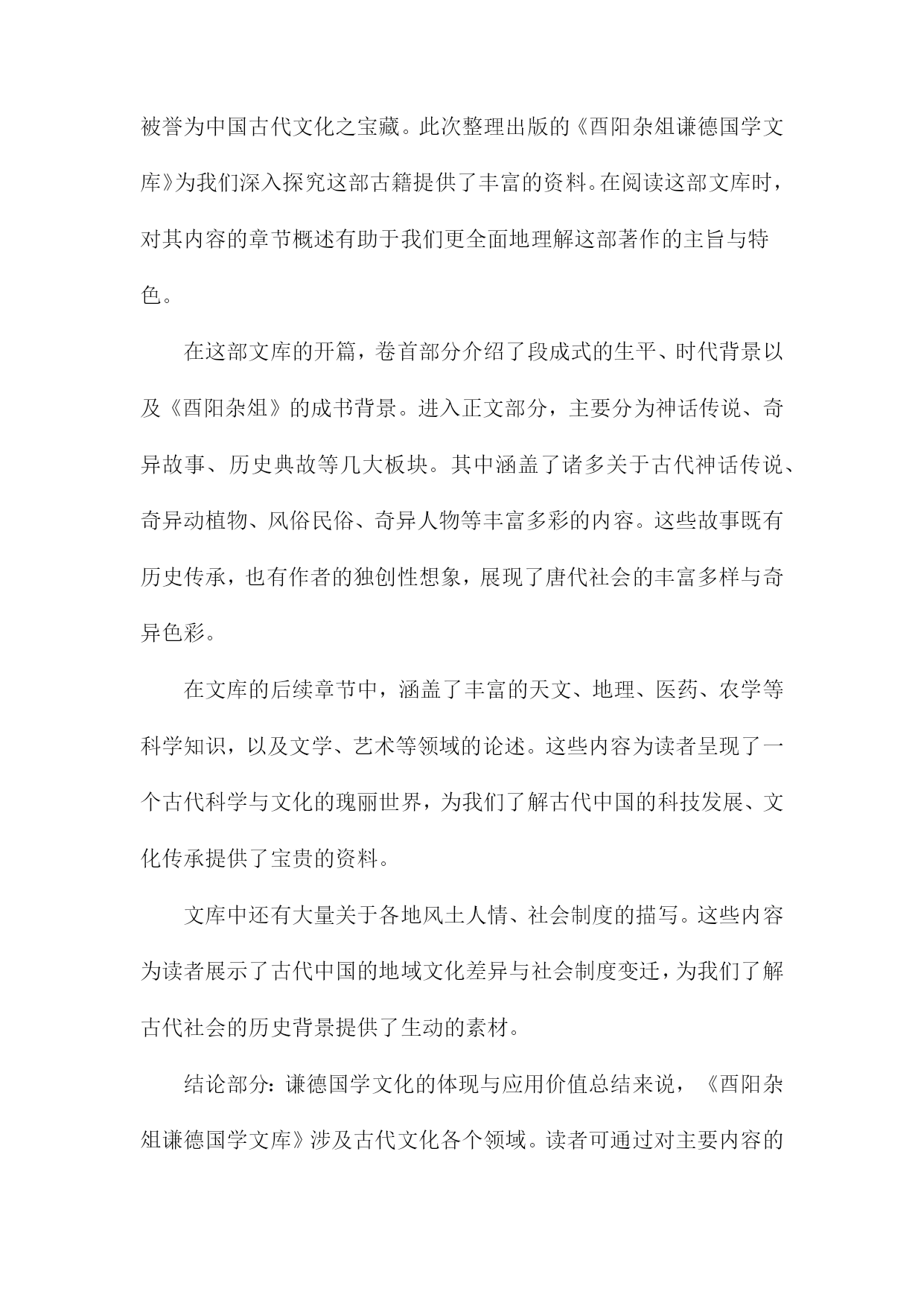 被誉为中国古代文化之宝藏。此次整理出版的《酉阳杂俎谦德国学文库》为我们深入探究这部古籍提供了丰富的资料。在阅读这部文库时，对其内容的章节概述有助于我们更全面地理解这部著作的主旨与特色。

在这部文库的开篇，卷首部分介绍了段成式的生平、时代背景以及《酉阳杂俎》的成书背景。进入正文部分，主要分为神话传说、奇异故事、历史典故等几大板块。其中涵盖了诸多关于古代神话传说、奇异动植物、风俗民俗、奇异人物等丰富多彩的内容。这些故事既有历史传承，也有作者的独创性想象，展现了唐代社会的丰富多样与奇异色彩。

在文库的后续章节中，涵盖了丰富的天文、地理、医药、农学等科学知识，以及文学、艺术等领域的论述。这些内容为读者呈现了一个古代科学与文化的瑰丽世界，为我们了解古代中国的科技发展、文化传承提供了宝贵的资料。

文库中还有大量关于各地风土人情、社会制度的描写。这些内容为读者展示了古代中国的地域文化差异与社会制度变迁，为我们了解古代社会的历史背景提供了生动的素材。

结论部分：谦德国学文化的体现与应用价值总结来说，《酉阳杂俎谦德国学文库》涉及古代文化各个领域。读者可通过对主要内容的